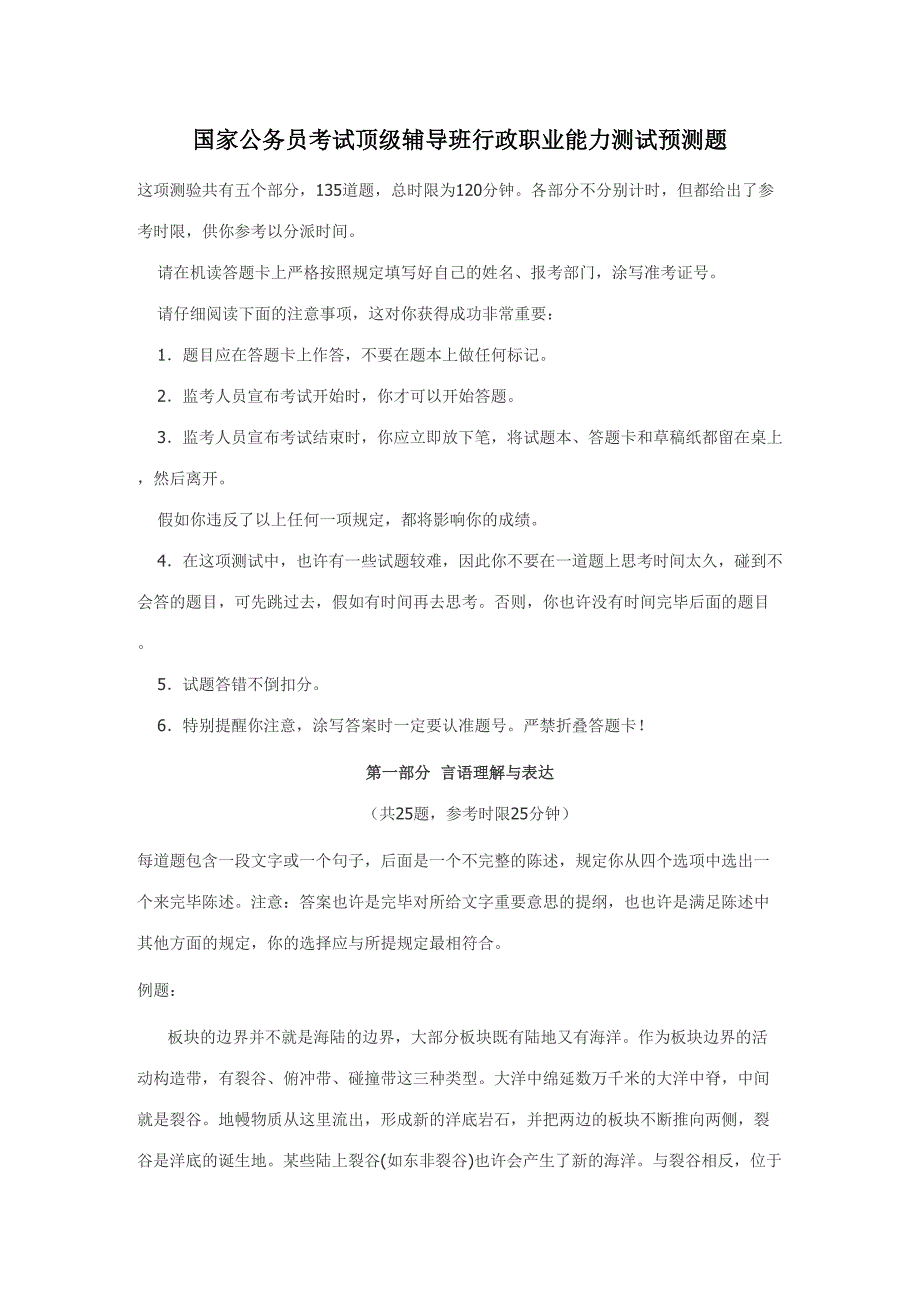 国家公务员考试顶级辅导班行政职业能力测试预测题

这项测验共有五个部分，135道题，总时限为120分钟。各部分不分别计时，但都给出了参考时限，供你参考以分派时间。

请在机读答题卡上严格按照规定填写好自己的姓名、报考部门，涂写准考证号。

请仔细阅读下面的注意事项，这对你获得成功非常重要：

1．题目应在答题卡上作答，不要在题本上做任何标记。

2．监考人员宣布考试开始时，你才可以开始答题。

3．监考人员宣布考试结束时，你应立即放下笔，将试题本、答题卡和草稿纸都留在桌上，然后离开。

假如你违反了以上任何一项规定，都将影响你的成绩。

4．在这项测试中，也许有一些试题较难，因此你不要在一道题上思考时间太久，碰到不会答的题目，可先跳过去，假如有时间再去思考。否则，你也许没有时间完毕后面的题目。

5．试题答错不倒扣分。

6．特别提醒你注意，涂写答案时一定要认准题号。严禁折叠答题卡！

第一部分 言语理解与表达

（共25题，参考时限25分钟）

每道题包含一段文字或一个句子，后面是一个不完整的陈述，规定你从四个选项中选出一个来完毕陈述。注意：答案也许是完毕对所给文字重要意思的提纲，也也许是满足陈述中其他方面的规定，你的选择应与所提规定最相符合。

例题：

板块的边界并不就是海陆的边界，大部分板块既有陆地又有海洋。作为板块边界的活动构造带，有裂谷、俯冲带、碰撞带这三种类型。大洋中绵延数万千米的大洋中脊，中间就是裂谷。地幔物质从这里流出，形成新的洋底岩石，并把两边的板块不断推向两侧，裂谷是洋底的诞生地。某些陆上裂谷(如东非裂谷)也许会产生了新的海洋。与裂谷相反，位于